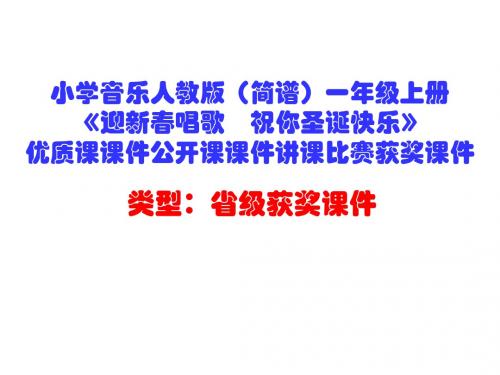 小学音乐人教版（简谱）一年级上册
《迎新春唱歌　祝你圣诞快乐》
优质课课件公开课课件讲课比赛获奖课件

类型：省级获奖课件